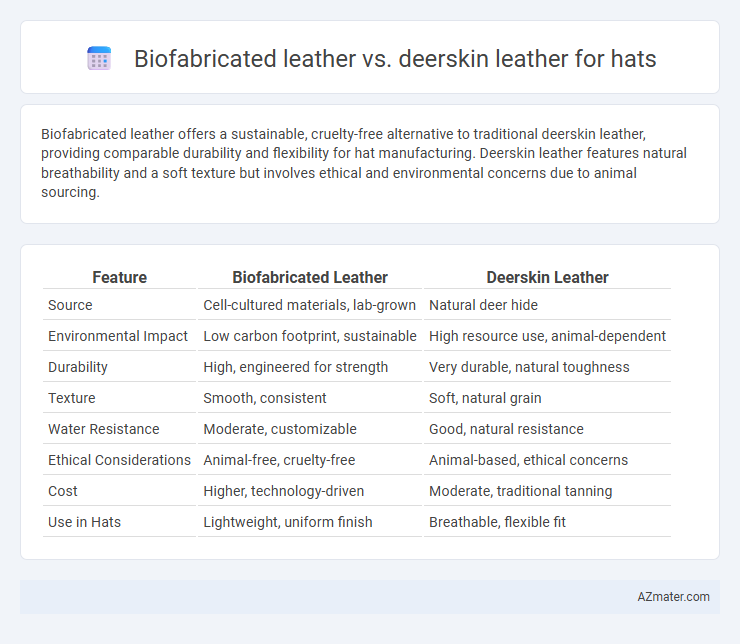 Biofabricated leather vs. deerskin leather for hats

Biofabricated leather offers a sustainable, cruelty-free alternative to traditional deerskin leather, providing comparable durability and flexibility for hat manufacturing. Deerskin leather features natural breathability and a soft texture but involves ethical and environmental concerns due to animal sourcing.

| Feature | Biofabricated Leather | Deerskin Leather |
|---|---|---|
| Source | Cell-cultured materials, lab-grown | Natural deer hide |
| Environmental Impact | Low carbon footprint, sustainable | High resource use, animal-dependent |
| Durability | High, engineered for strength | Very durable, natural toughness |
| Texture | Smooth, consistent | Soft, natural grain |
| Water Resistance | Moderate, customizable | Good, natural resistance |
| Ethical Considerations | Animal-free, cruelty-free | Animal-based, ethical concerns |
| Cost | Higher, technology-driven | Moderate, traditional tanning |
| Use in Hats | Lightweight, uniform finish | Breathable, flexible fit |

AZmater.com